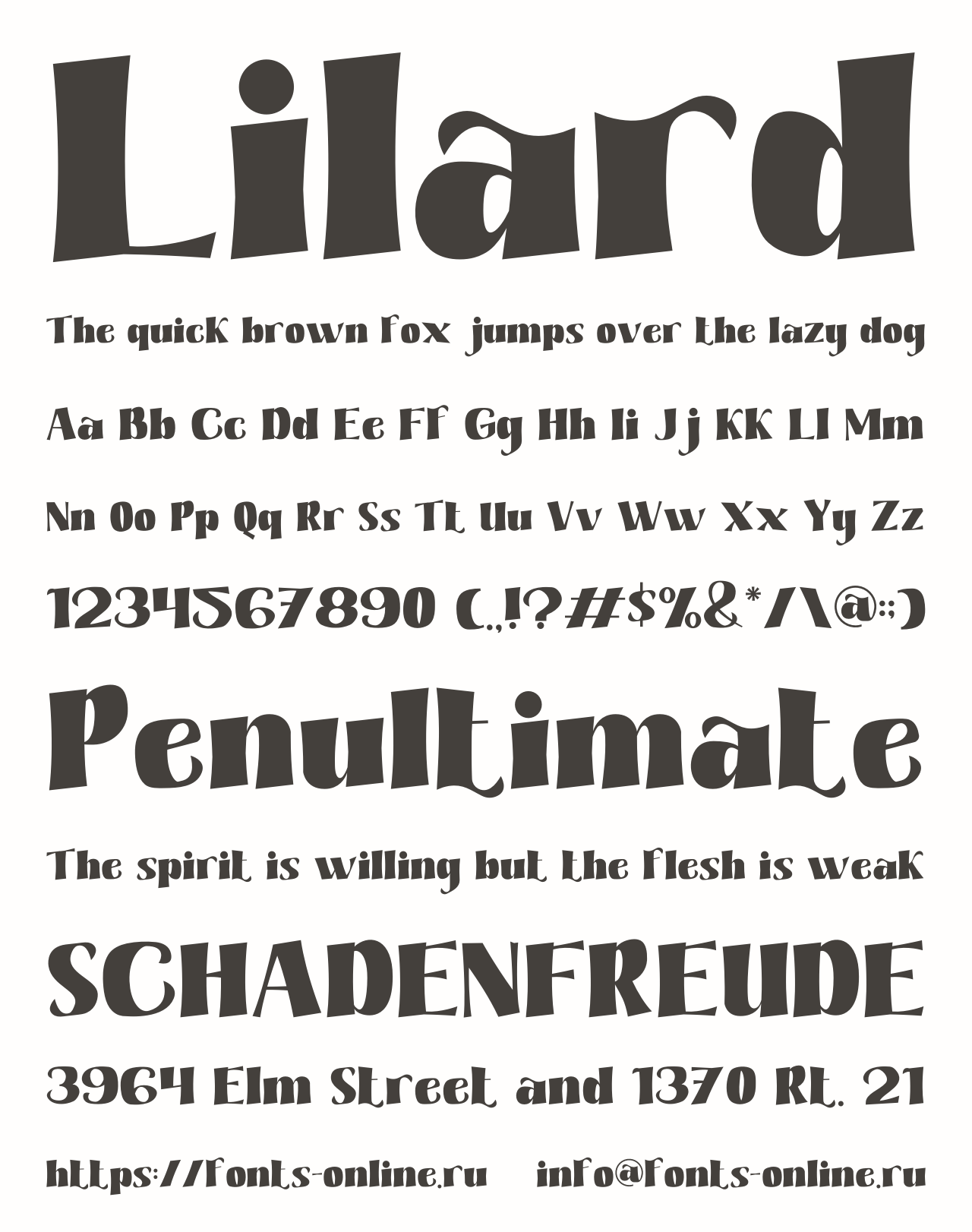 Lilard

The quick brown fox jumps over the lazy dog

Aa Bb Cc Dd Ee Ff Gg Hh Ii Jj Kk Ll Mm

Nn Oo Pp Qq Rr Ss Tt Uu Vv Ww Xx Yy Zz

1234567890 (.,!?#$%&*/\@:;)

Penultimate

The spirit is willing but the flesh is weak

SCHADENFREUDE

3964 Elm Street and 1370 Rt. 21

https://fonts-online.ru info@fonts-online.ru